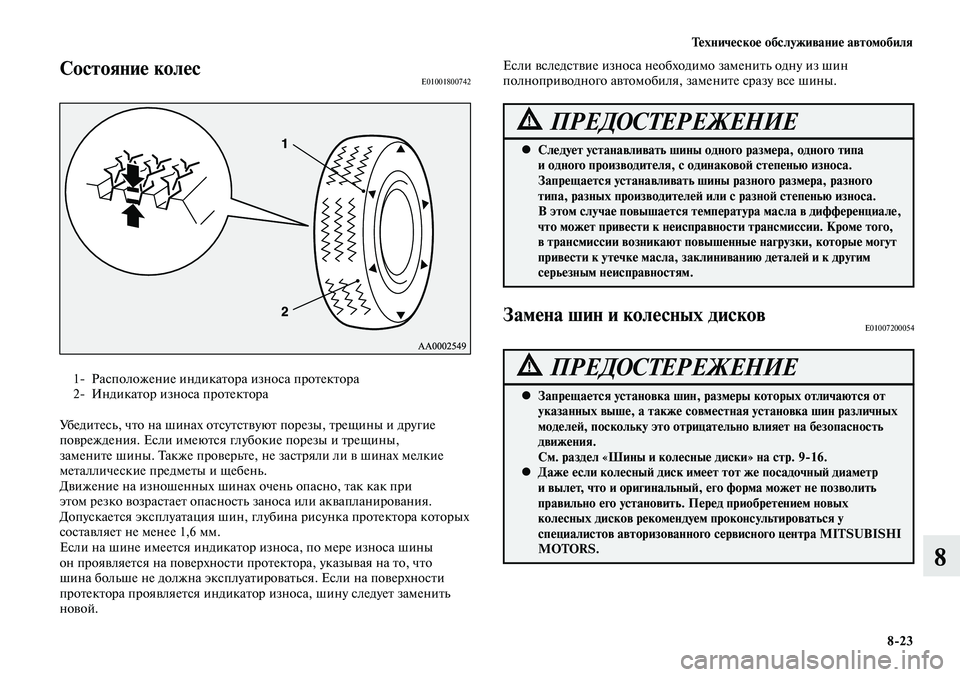 Техническое обслуживание автомобиля

Состояние колес E01001800742

1

2

AA0002549

1- Расположение индикатора износа протектора
2- Индикатор износа протектора

Убедитесь, что на шинах отсутствуют порезы, трещины и другие повреждения. Если имеются глубокие порезы и трещины, замените шины. Также проверьте, не застряли ли в шинах мелкие металлические предметы и щебень.
Движение на изношенных шинах очень опасно, так как при этом резко возрастает опасность заноса или аквапланирования.
Допускается эксплуатация шин, глубина рисунка протектора которых составляет не менее 1,6 мм.
Если на шине имеется индикатор износа, по мере износа шины он проявляется на поверхности протектора, указывая на то, что шина больше не должна эксплуатироваться. Если на поверхности протектора проявляется индикатор износа, шину следует заменить новой.

Если вследствие износа необходимо заменить одну из шин полноприводного автомобиля, замените сразу все шины.

ПРЕДОСТЕРЕЖЕНИЕ

● Следует устанавливать шины одного размера, одного типа и одного производителя, с одинаковой степенью износа. Запрещается устанавливать шины разного размера, разного типа, разных производителей или с разной степенью износа. В этом случае повышается температура масла в дифференциале, что может привести к неисправности трансмиссии. Кроме того, в трансмиссии возникают повышенные нагрузки, которые могут привести к утечке масла, заклиниванию деталей и к другим серьезным неисправностям.

Замена шин и колесных дисков E01007200054

ПРЕДОСТЕРЕЖЕНИЕ

● Запрещается установка шин, размеры которых отличаются от указанных выше, а также совместная установка шин различных моделей, поскольку это отрицательно влияет на безопасность движения.
См. раздел «Шины и колесные диски» на стр. 9-16.
● Даже если колесный диск имеет тот же посадочный диаметр и вылет, что и оригинальный, его форма может не позволить правильно его установить. Перед приобретением новых колесных дисков рекомендуем проконсультироваться у специалистов авторизованного сервисного центра MITSUBISHI MOTORS.

8

8-23

carmanualsonline.info